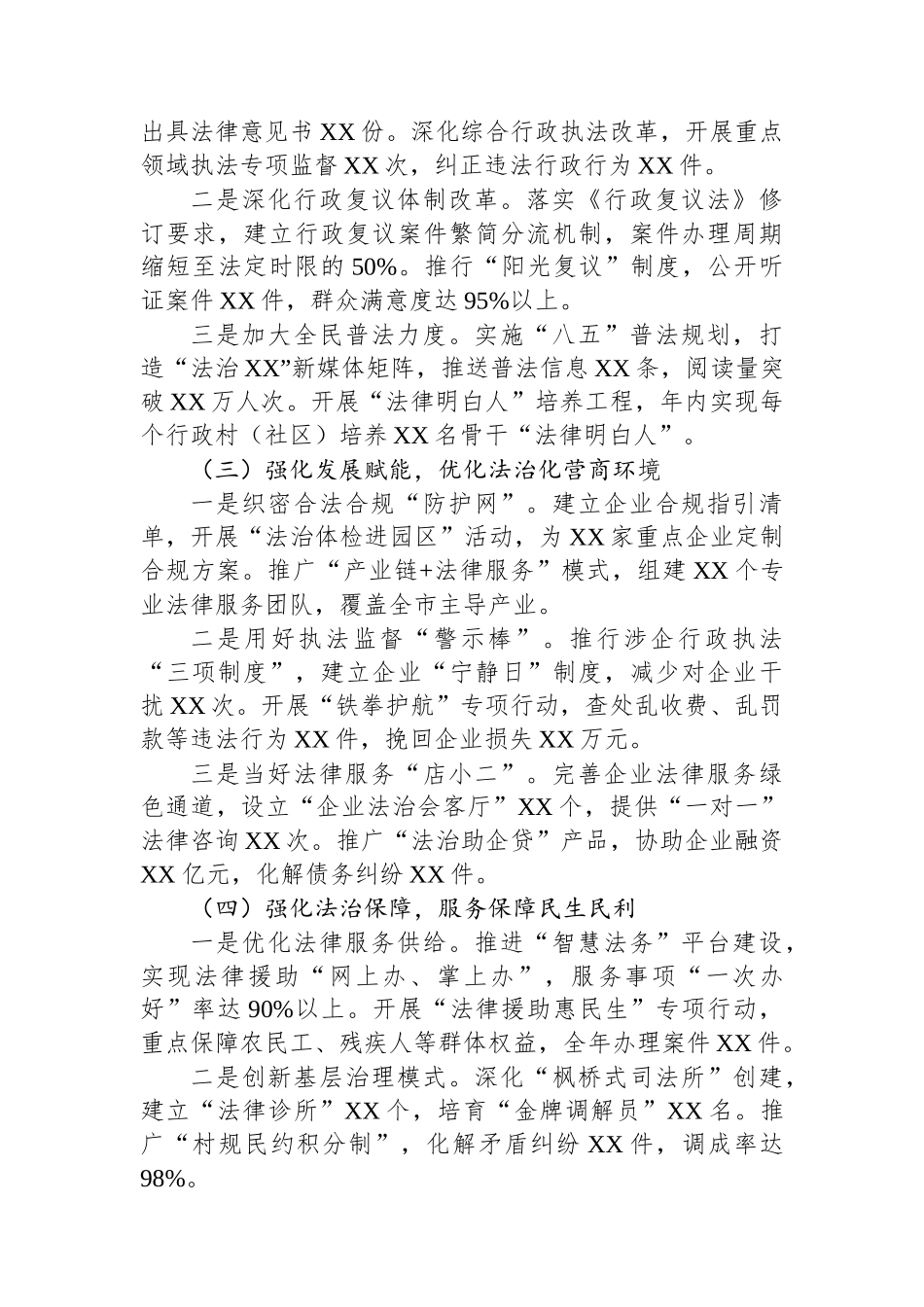 出具法律意见书XX份。深化综合行政执法改革，开展重点领域执法专项监督XX次，纠正违法行政行为XX件。

二是深化行政复议体制改革。落实《行政复议法》修订要求，建立行政复议案件繁简分流机制，案件办理周期缩短至法定时限的50%。推行“阳光复议”制度，公开听证案件XX件，群众满意度达95%以上。

三是加大全民普法力度。实施“八五”普法规划，打造“法治XX”新媒体矩阵，推送普法信息XX条，阅读量突破XX万人次。开展“法律明白人”培养工程，年内实现每个行政村（社区）培养XX名骨干“法律明白人”。

（三）强化发展赋能，优化法治化营商环境

一是织密合法合规“防护网”。建立企业合规指引清单，开展“法治体检进园区”活动，为XX家重点企业定制合规方案。推广“产业链+法律服务”模式，组建XX个专业法律服务团队，覆盖全市主导产业。

二是用好执法监督“警示棒”。推行涉企行政执法“三项制度”，建立企业“宁静日”制度，减少对企业干扰XX次。开展“铁拳护航”专项行动，查处乱收费、乱罚款等违法行为XX件，挽回企业损失XX万元。

三是当好法律服务“店小二”。完善企业法律服务绿色通道，设立“企业法治会客厅”XX个，提供“一对一”法律咨询XX次。推广“法治助企贷”产品，协助企业融资XX亿元，化解债务纠纷XX件。

（四）强化法治保障，服务保障民生民利

一是优化法律服务供给。推进“智慧法务”平台建设，实现法律援助“网上办、掌上办”，服务事项“一次办好”率达90%以上。开展“法律援助惠民生”专项行动，重点保障农民工、残疾人等群体权益，全年办理案件XX件。

二是创新基层治理模式。深化“枫桥式司法所”创建，建立“法律诊所”XX个，培育“金牌调解员”XX名。推广“村规民约积分制”，化解矛盾纠纷XX件，调成率达98%。